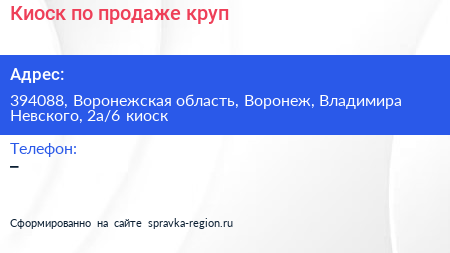 Киоск по продаже круп

Адрес:

394088, Воронежская область, Воронеж, Владимира Невского, 2а/6 киоск

Телефон:

–

Сформированно на сайте spravka-region.ru